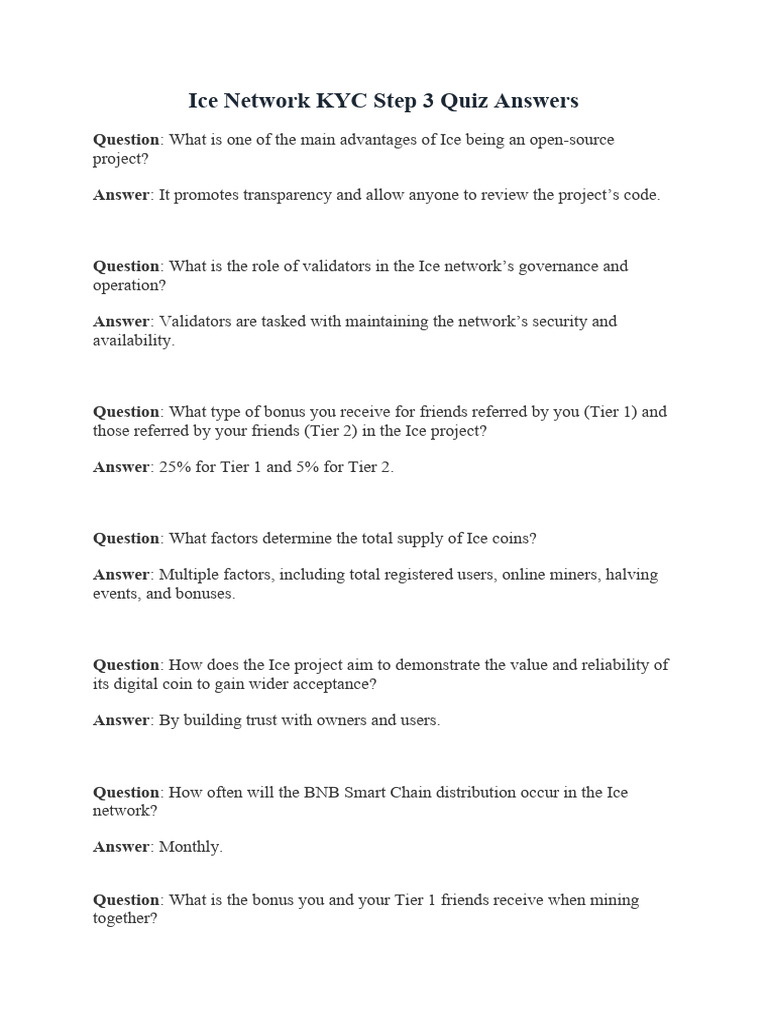 Ice Network KYC Step 3 Quiz Answers

Question: What is one of the main advantages of Ice being an open-source project?

Answer: It promotes transparency and allow anyone to review the project's code.

Question: What is the role of validators in the Ice network's governance and operation?

Answer: Validators are tasked with maintaining the network's security and availability.

Question: What type of bonus you receive for friends referred by you (Tier 1) and those referred by your friends (Tier 2) in the Ice project?

Answer: 25% for Tier 1 and 5% for Tier 2.

Question: What factors determine the total supply of Ice coins?

Answer: Multiple factors, including total registered users, online miners, halving events, and bonuses.

Question: How does the Ice project aim to demonstrate the value and reliability of its digital coin to gain wider acceptance?

Answer: By building trust with owners and users.

Question: How often will the BNB Smart Chain distribution occur in the Ice network?

Answer: Monthly.

Question: What is the bonus you and your Tier 1 friends receive when mining together?